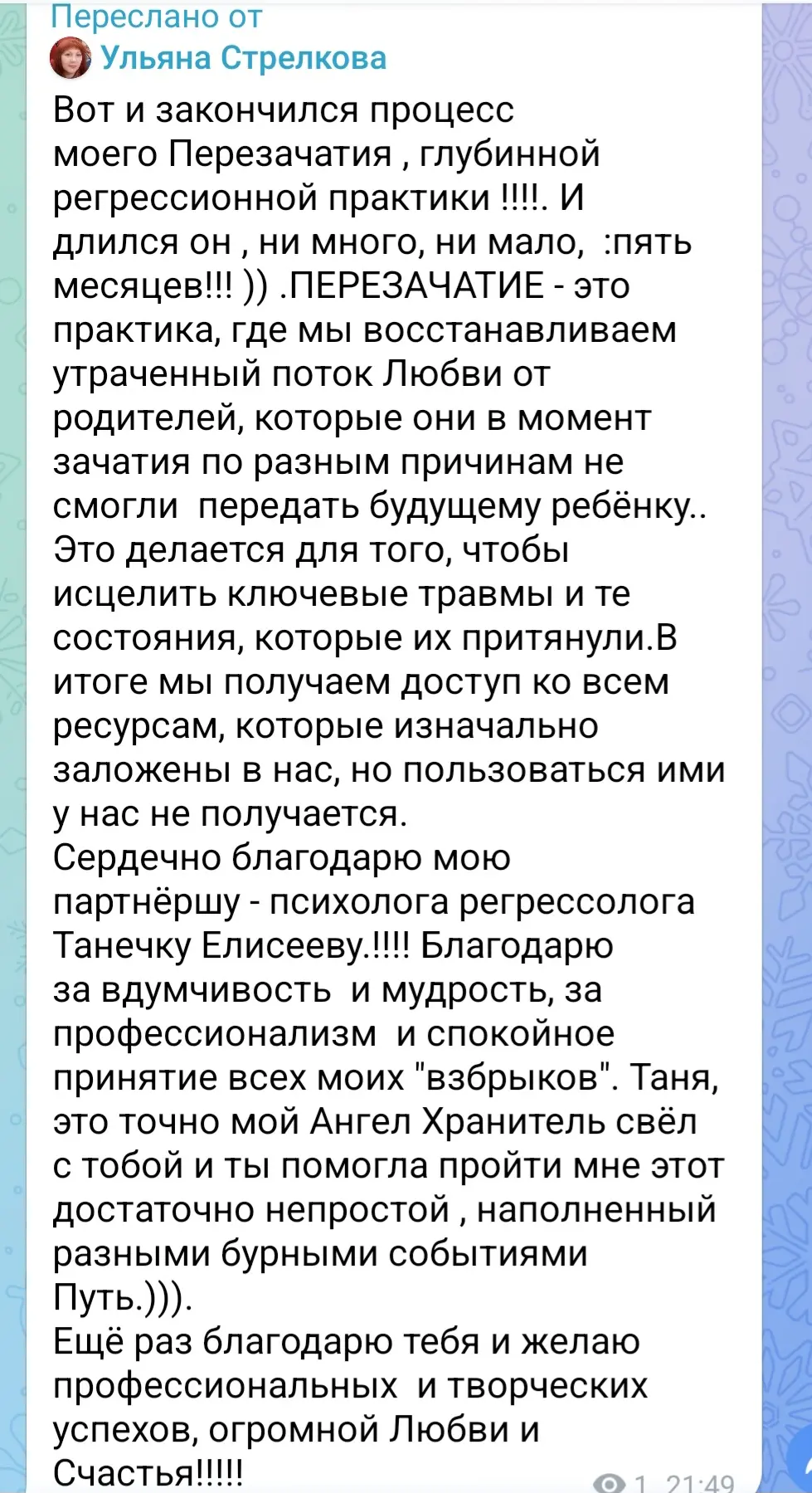 Переслано от
Ульяна Стрелкова

Вот и закончился процесс моего Перезачатия , глубинной регрессионной практики !!!!. И длился он , ни много, ни мало, :пять месяцев!!! )) .ПЕРЕЗАЧАТИЕ - это практика, где мы восстанавливаем утраченный поток Любви от родителей, которые они в момент зачатия по разным причинам не смогли передать будущему ребёнку.. Это делается для того, чтобы исцелить ключевые травмы и те состояния, которые их притянули.В итоге мы получаем доступ ко всем ресурсам, которые изначально заложены в нас, но пользоваться ими у нас не получается.
Сердечно благодарю мою партнёршу - психолога регрессолога Танечку Елисееву.!!!! Благодарю за вдумчивость и мудрость, за профессионализм и спокойное принятие всех моих "взбрыков". Таня, это точно мой Ангел Хранитель свёл с тобой и ты помогла пройти мне этот достаточно непростой , наполненный разными бурными событиями Путь.))).
Ещё раз благодарю тебя и желаю профессиональных и творческих успехов, огромной Любви и Счастья!!!!!

1 21:49